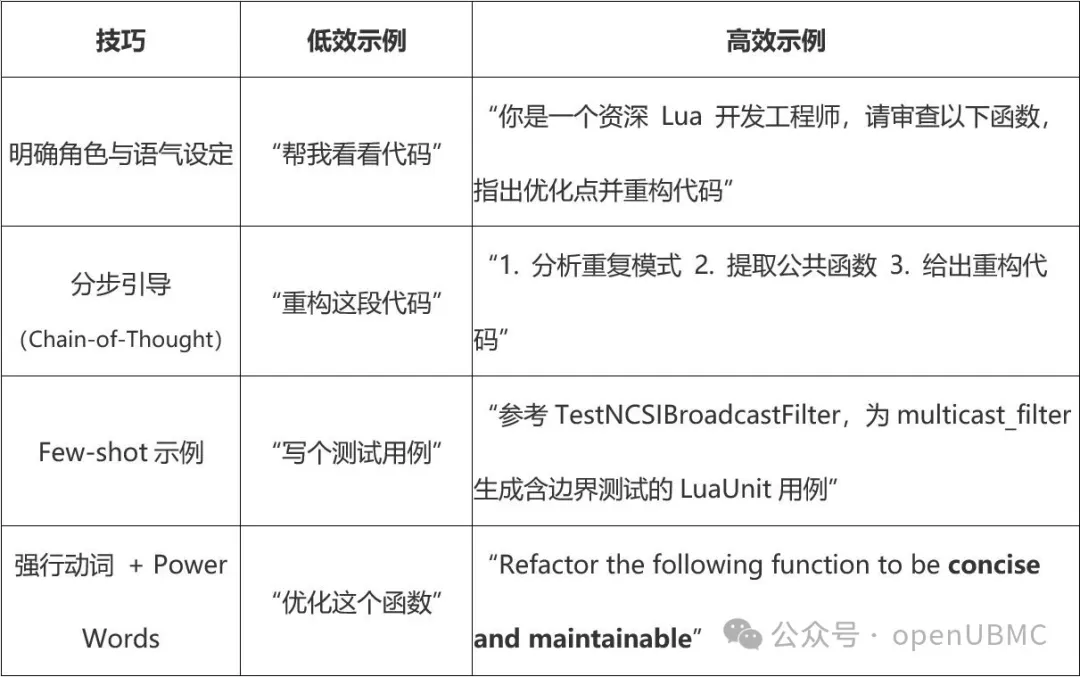 | 技巧 | 低效示例 | 高效示例 |
|---|---|---|
| 明确角色与语气设定 | “帮我看看代码” | “你是一个资深Lua开发工程师，请审查以下函数，指出优化点并重构代码” |
| 分步引导 (Chain-of-Thought) | “重构这段代码” | “1.分析重复模式 2.提取公共函数 3.给出重构代码” |
| Few-shot示例 | “写个测试用例” | “参考TestNCSIBroadcastFilter，为multicast_filter生成含边界测试的LuaUnit用例” |
| 强行动词 + Power Words | “优化这个函数” | “Refactor the following function to be concise and maintainable” |

公众号 · openUBMC